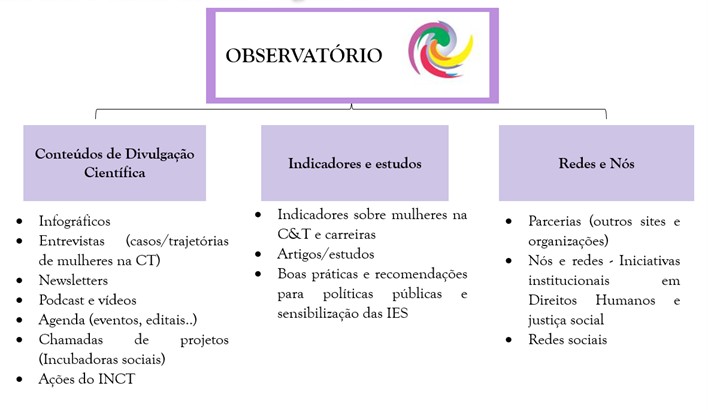 OBSERVATÓRIO

Conteúdos de Divulgação Científica

- Infográficos
- Entrevistas (casos/trajetórias de mulheres na CT)
- Newsletters
- Podcast e vídeos
- Agenda (eventos, editais..)
- Chamadas de projetos (Incubadoras sociais)
- Ações do INCT

Indicadores e estudos

- Indicadores sobre mulheres na C&T e carreiras
- Artigos/estudos
- Boas práticas e recomendações para políticas públicas e sensibilização das IES

Redes e Nós

- Parcerias (outros sites e organizações)
- Nós e redes - Iniciativas institucionais em Direitos Humanos e justiça social
- Redes sociais